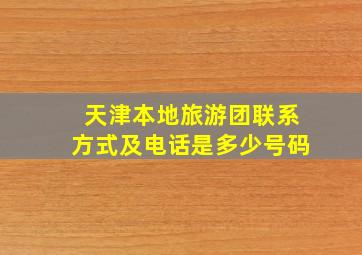 天津本地旅游团联系方式及电话是多少号码